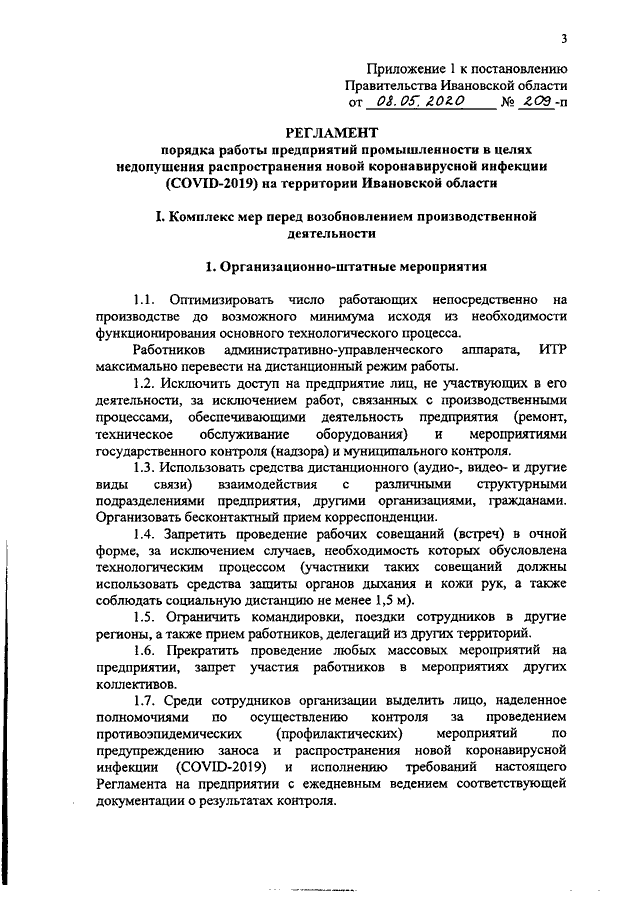 3

Приложение 1 к постановлению Правительства Ивановской области от 08.05.2020 № 209-п

РЕГЛАМЕНТ
порядка работы предприятий промышленности в целях недопущения распространения новой коронавирусной инфекции (COVID-2019) на территории Ивановской области

I. Комплекс мер перед возобновлением производственной деятельности

1. Организационно-штатные мероприятия

1.1. Оптимизировать число работающих непосредственно на производстве до возможного минимума исходя из необходимости функционирования основного технологического процесса.

Работников административно-управленческого аппарата, ИТР максимально перевести на дистанционный режим работы.

1.2. Исключить доступ на предприятие лиц, не участвующих в его деятельности, за исключением работ, связанных с производственными процессами, обеспечивающими деятельность предприятия (ремонт, техническое обслуживание оборудования) и мероприятиями государственного контроля (надзора) и муниципального контроля.

1.3. Использовать средства дистанционного (аудио-, видео- и другие виды связи) взаимодействия с различными структурными подразделениями предприятия, другими организациями, гражданами. Организовать бесконтактный прием корреспонденции.

1.4. Запретить проведение рабочих совещаний (встреч) в очной форме, за исключением случаев, необходимость которых обусловлена технологическим процессом (участники таких совещаний должны использовать средства защиты органов дыхания и кожи рук, а также соблюдать социальную дистанцию не менее 1,5 м).

1.5. Ограничить командировки, поездки сотрудников в другие регионы, а также прием работников, делегаций из других территорий.

1.6. Прекратить проведение любых массовых мероприятий на предприятии, запрет участия работников в мероприятиях других коллективов.

1.7. Среди сотрудников организации выделить лицо, наделенное полномочиями по осуществлению контроля за проведением противоэпидемических (профилактических) мероприятий по предупреждению заноса и распространения новой коронавирусной инфекции (COVID-2019) и исполнению требований настоящего Регламента на предприятии с ежедневным ведением соответствующей документации о результатах контроля.